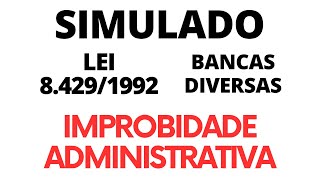 SIMULADO

LEI 8.429/1992

BANCAS DIVERSAS

IMPROBIDADE ADMINISTRATIVA